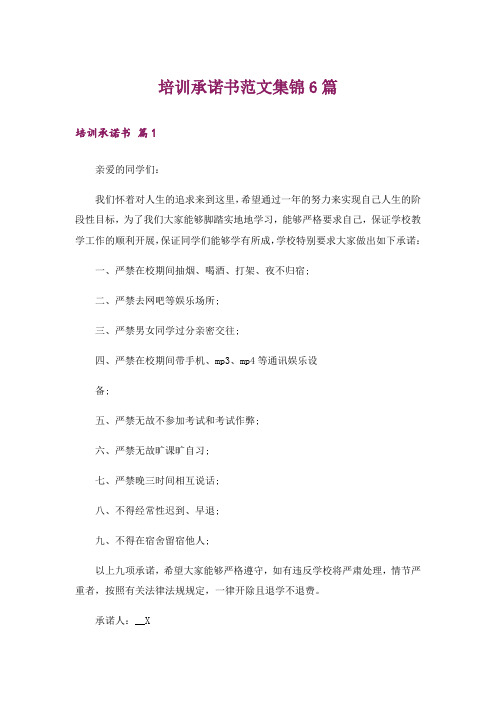 培训承诺书范文集锦6篇

培训承诺书 篇1

亲爱的同学们：

我们怀着对人生的追求来到这里，希望通过一年的努力来实现自己人生的阶段性目标，为了我们大家能够脚踏实地地学习，能够严格要求自己，保证学校教学工作的顺利开展，保证同学们能够学有所成，学校特别要求大家做出如下承诺：

一、严禁在校期间抽烟、喝酒、打架、夜不归宿；

二、严禁去网吧等娱乐场所；

三、严禁男女同学过分亲密交往；

四、严禁在校期间带手机、mp3、mp4等通讯娱乐设

备；

五、严禁无故不参加考试和考试作弊；

六、严禁无故旷课旷自习；

七、严禁晚三时间相互说话；

八、不得经常性迟到、早退；

九、不得在宿舍留宿他人；

以上九项承诺，希望大家能够严格遵守，如有违反学校将严肃处理，情节严重者，按照有关法律法规规定，一律开除且退学不退费。

承诺人：__X